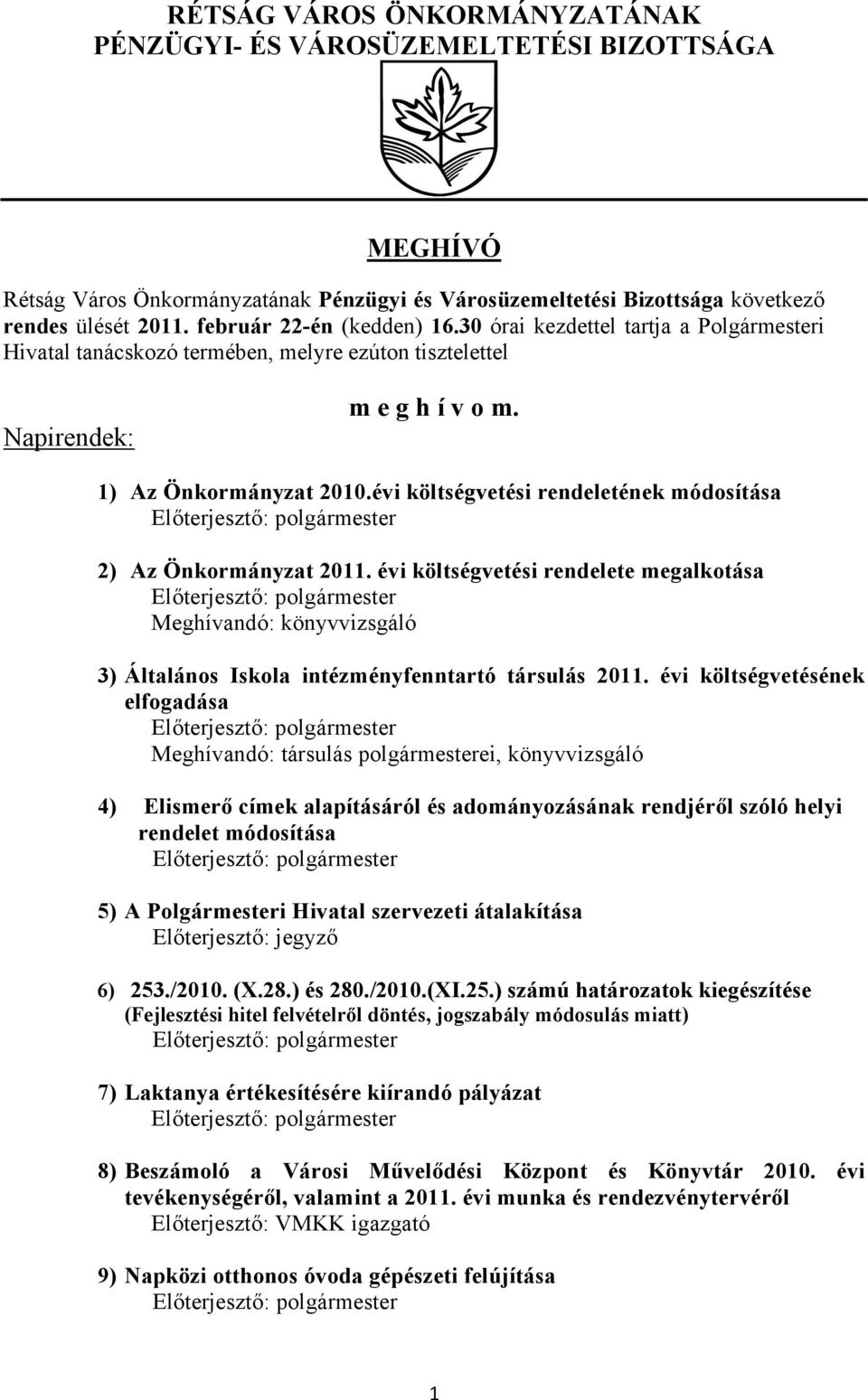 RÉTSÁG VÁROS ÖNKORMÁNYZATÁNAK
PÉNZÜGYI- ÉS VÁROSÜZEMELTETÉSI BIZOTTSÁGA

MEGHÍVÓ

Rétság Város Önkormányzatának Pénzügyi és Városüzemeltetési Bizottsága következő rendes ülését 2011. február 22-én (kedden) 16.30 órai kezdettel tartja a Polgármesteri Hivatal tanácskozó termében, melyre ezúton tisztelettel

m e g h í v o m.

Napirendek:

1) Az Önkormányzat 2010.évi költségvetési rendeletének módosítása
Előterjesztő: polgármester

2) Az Önkormányzat 2011. évi költségvetési rendelete megalkotása
Előterjesztő: polgármester
Meghívandó: könyvvizsgáló

3) Általános Iskola intézményfenntartó társulás 2011. évi költségvetésének elfogadása
Előterjesztő: polgármester
Meghívandó: társulás polgármesterei, könyvvizsgáló

4) Elismerő címek alapításáról és adományozásának rendjéről szóló helyi rendelet módosítása
Előterjesztő: polgármester

5) A Polgármesteri Hivatal szervezeti átalakítása
Előterjesztő: jegyző

6) 253./2010. (X.28.) és 280./2010.(XI.25.) számú határozatok kiegészítése
(Fejlesztési hitel felvételről döntés, jogszabály módosulás miatt)
Előterjesztő: polgármester

7) Laktanya értékesítésére kiírandó pályázat
Előterjesztő: polgármester

8) Beszámoló a Városi Művelődési Központ és Könyvtár 2010. évi tevékenységéről, valamint a 2011. évi munka és rendezvénytervéről
Előterjesztő: VMKK igazgató

9) Napközi otthonos óvoda gépészeti felújítása
Előterjesztő: polgármester

1